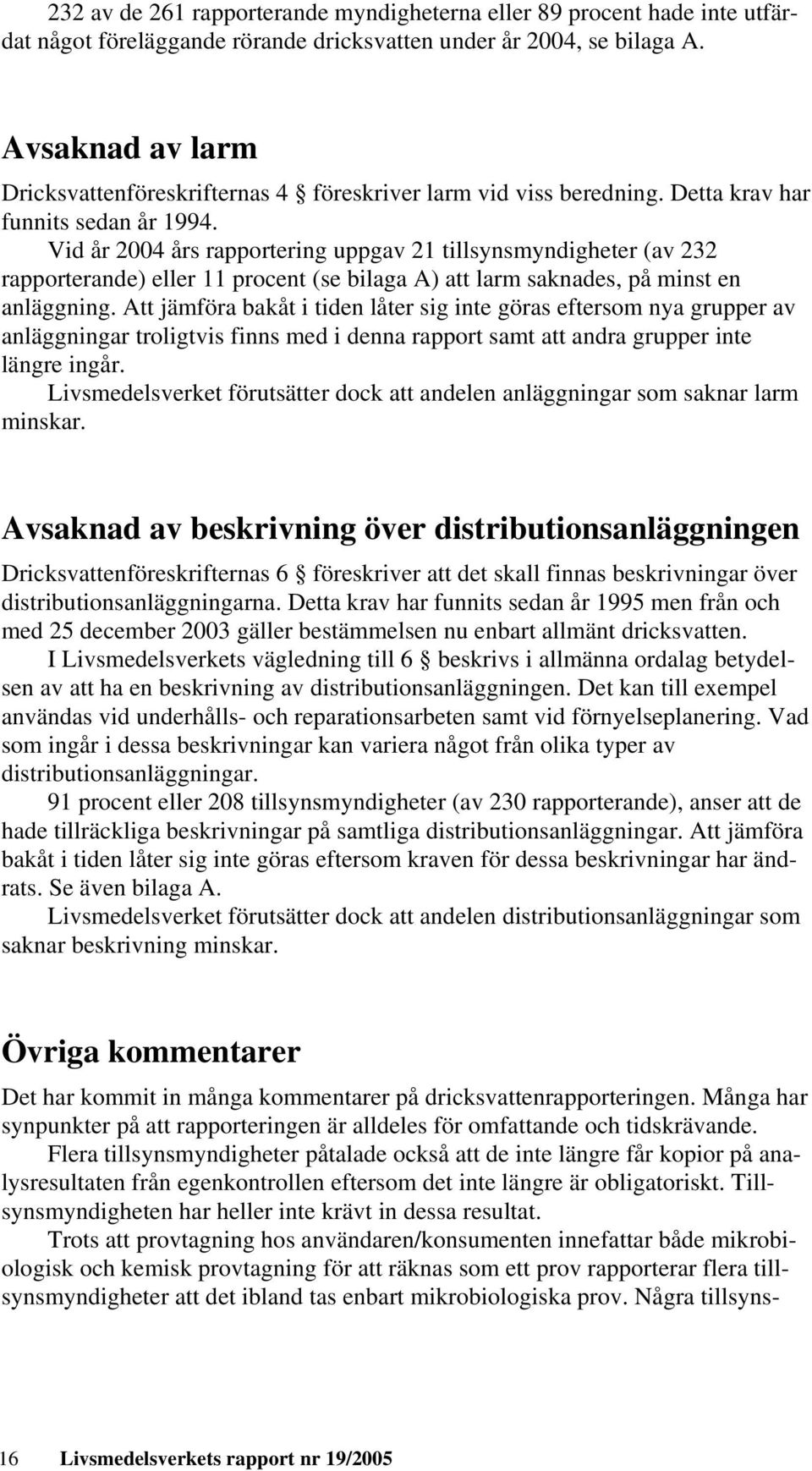 232 av de 261 rapporterande myndigheterna eller 89 procent hade inte utfärdat något föreläggande rörande dricksvatten under år 2004, se bilaga A.

Avsaknad av larm

Dricksvattenföreskrifternas 4 § föreskriver larm vid viss beredning. Detta krav har funnits sedan år 1994.

Vid år 2004 års rapportering uppgav 21 tillsynsmyndigheter (av 232 rapporterande) eller 11 procent (se bilaga A) att larm saknades, på minst en anläggning. Att jämföra bakåt i tiden låter sig inte göras eftersom nya grupper av anläggningar troligtvis finns med i denna rapport samt att andra grupper inte längre ingår.

Livsmedelsverket förutsätter dock att andelen anläggningar som saknar larm minskar.

Avsaknad av beskrivning över distributionsanläggningen

Dricksvattenföreskrifternas 6 § föreskriver att det skall finnas beskrivningar över distributionsanläggningarna. Detta krav har funnits sedan år 1995 men från och med 25 december 2003 gäller bestämmelsen nu enbart allmänt dricksvatten.

I Livsmedelsverkets vägledning till 6 § beskrivs i allmänna ordalag betydelsen av att ha en beskrivning av distributionsanläggningen. Det kan till exempel användas vid underhålls- och reparationsarbeten samt vid förnyelseplanering. Vad som ingår i dessa beskrivningar kan variera något från olika typer av distributionsanläggningar.

91 procent eller 208 tillsynsmyndigheter (av 230 rapporterande), anser att de hade tillräckliga beskrivningar på samtliga distributionsanläggningar. Att jämföra bakåt i tiden låter sig inte göras eftersom kraven för dessa beskrivningar har ändrats. Se även bilaga A.

Livsmedelsverket förutsätter dock att andelen distributionsanläggningar som saknar beskrivning minskar.

Övriga kommentarer

Det har kommit in många kommentarer på dricksvattenrapporteringen. Många har synpunkter på att rapporteringen är alldeles för omfattande och tidskrävande.

Flera tillsynsmyndigheter påtalade också att de inte längre får kopior på analysresultaten från egenkontrollen eftersom det inte längre är obligatoriskt. Tillsynsmyndigheten har heller inte krävt in dessa resultat.

Trots att provtagning hos användaren/konsumenten innefattar både mikrobiologisk och kemisk provtagning för att räknas som ett prov rapporterar flera tillsynsmyndigheter att det ibland tas enbart mikrobiologiska prov. Några tillsyns-

16 Livsmedelsverkets rapport nr 19/2005